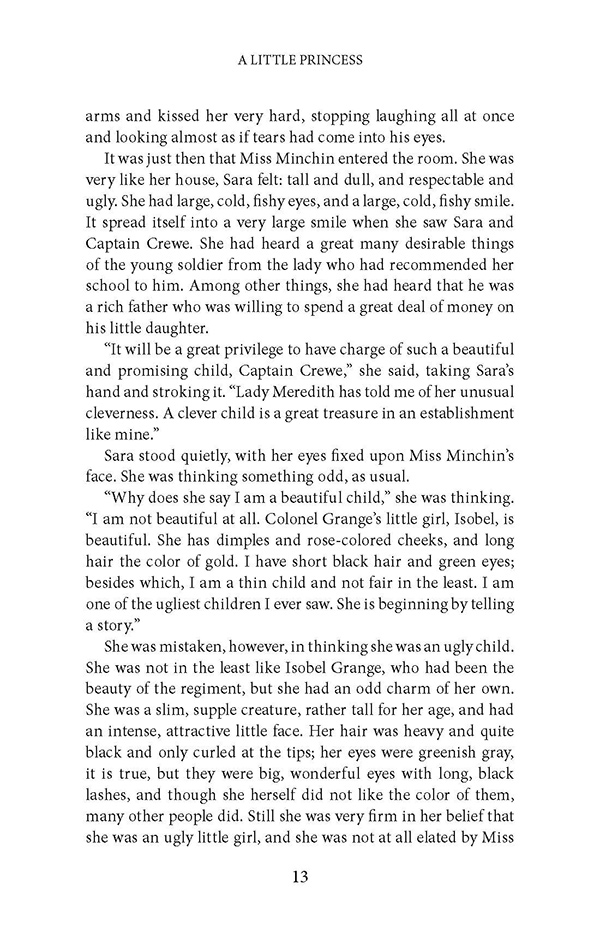 A LITTLE PRINCESS

arms and kissed her very hard, stopping laughing all at once and looking almost as if tears had come into his eyes.

It was just then that Miss Minchin entered the room. She was very like her house, Sara felt: tall and dull, and respectable and ugly. She had large, cold, fishy eyes, and a large, cold, fishy smile. It spread itself into a very large smile when she saw Sara and Captain Crewe. She had heard a great many desirable things of the young soldier from the lady who had recommended her school to him. Among other things, she had heard that he was a rich father who was willing to spend a great deal of money on his little daughter.

"It will be a great privilege to have charge of such a beautiful and promising child, Captain Crewe," she said, taking Sara's hand and stroking it. "Lady Meredith has told me of her unusual cleverness. A clever child is a great treasure in an establishment like mine."

Sara stood quietly, with her eyes fixed upon Miss Minchin's face. She was thinking something odd, as usual.

"Why does she say I am a beautiful child," she was thinking. "I am not beautiful at all. Colonel Grange's little girl, Isobel, is beautiful. She has dimples and rose-colored cheeks, and long hair the color of gold. I have short black hair and green eyes; besides which, I am a thin child and not fair in the least. I am one of the ugliest children I ever saw. She is beginning by telling a story."

She was mistaken, however, in thinking she was an ugly child. She was not in the least like Isobel Grange, who had been the beauty of the regiment, but she had an odd charm of her own. She was a slim, supple creature, rather tall for her age, and had an intense, attractive little face. Her hair was heavy and quite black and only curled at the tips; her eyes were greenish gray, it is true, but they were big, wonderful eyes with long, black lashes, and though she herself did not like the color of them, many other people did. Still she was very firm in her belief that she was an ugly little girl, and she was not at all elated by Miss

13